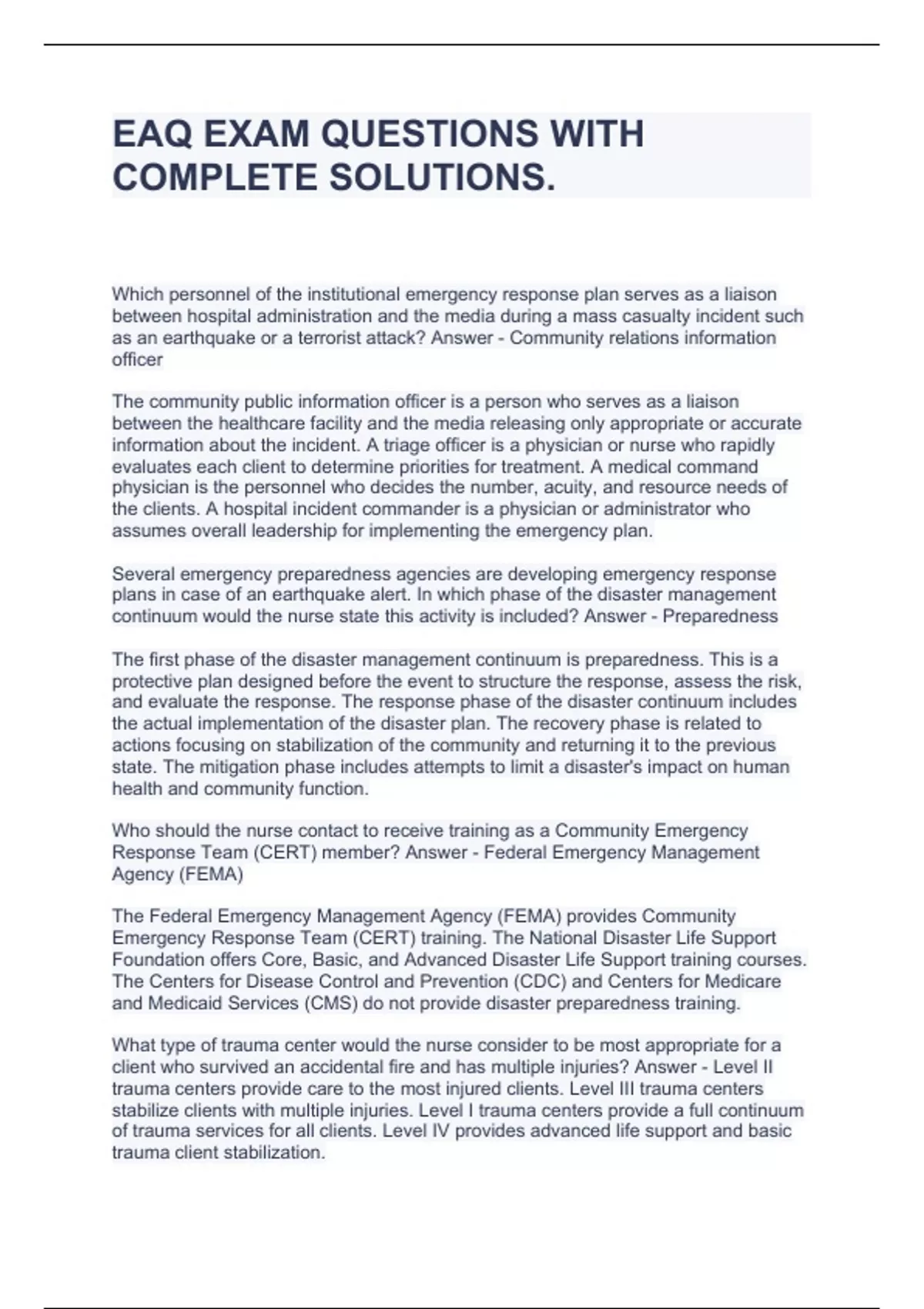 EAQ EXAM QUESTIONS WITH COMPLETE SOLUTIONS.

Which personnel of the institutional emergency response plan serves as a liaison between hospital administration and the media during a mass casualty incident such as an earthquake or a terrorist attack? Answer - Community relations information officer

The community public information officer is a person who serves as a liaison between the healthcare facility and the media releasing only appropriate or accurate information about the incident. A triage officer is a physician or nurse who rapidly evaluates each client to determine priorities for treatment. A medical command physician is the personnel who decides the number, acuity, and resource needs of the clients. A hospital incident commander is a physician or administrator who assumes overall leadership for implementing the emergency plan.

Several emergency preparedness agencies are developing emergency response plans in case of an earthquake alert. In which phase of the disaster management continuum would the nurse state this activity is included? Answer - Preparedness

The first phase of the disaster management continuum is preparedness. This is a protective plan designed before the event to structure the response, assess the risk, and evaluate the response. The response phase of the disaster continuum includes the actual implementation of the disaster plan. The recovery phase is related to actions focusing on stabilization of the community and returning it to the previous state. The mitigation phase includes attempts to limit a disaster's impact on human health and community function.

Who should the nurse contact to receive training as a Community Emergency Response Team (CERT) member? Answer - Federal Emergency Management Agency (FEMA)

The Federal Emergency Management Agency (FEMA) provides Community Emergency Response Team (CERT) training. The National Disaster Life Support Foundation offers Core, Basic, and Advanced Disaster Life Support training courses. The Centers for Disease Control and Prevention (CDC) and Centers for Medicare and Medicaid Services (CMS) do not provide disaster preparedness training.

What type of trauma center would the nurse consider to be most appropriate for a client who survived an accidental fire and has multiple injuries? Answer - Level II trauma centers provide care to the most injured clients. Level III trauma centers stabilize clients with multiple injuries. Level I trauma centers provide a full continuum of trauma services for all clients. Level IV provides advanced life support and basic trauma client stabilization.